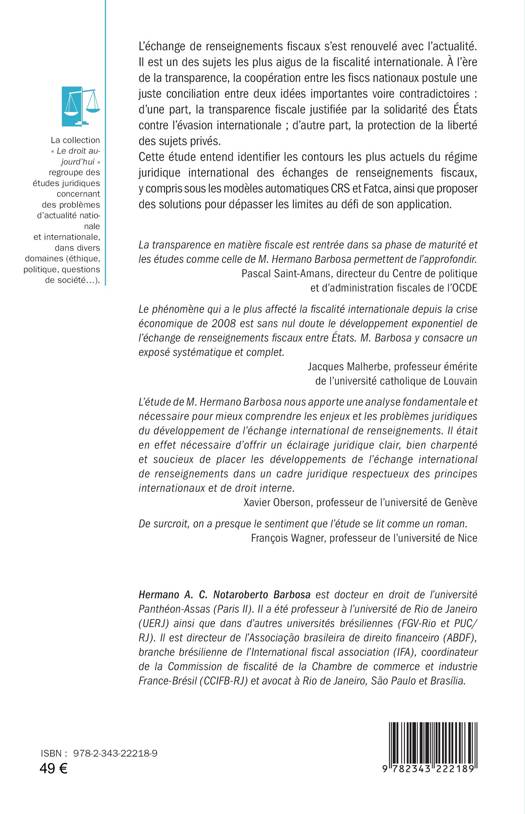 La collection « Le droit aujourd'hui » regroupe des études juridiques concernant des problèmes d'actualité nationale et internationale, dans divers domaines (éthique, politique, questions de société...).

L'échange de renseignements fiscaux s'est renouvelé avec l'actualité. Il est un des sujets les plus aigus de la fiscalité internationale. À l'ère de la transparence, la coopération entre les fiscs nationaux postule une juste conciliation entre deux idées importantes voire contradictoires : d'une part, la transparence fiscale justifiée par la solidarité des États contre l'évasion internationale ; d'autre part, la protection de la liberté des sujets privés.
Cette étude entend identifier les contours les plus actuels du régime juridique international des échanges de renseignements fiscaux, y compris sous les modèles automatiques CRS et Fatca, ainsi que proposer des solutions pour dépasser les limites au défi de son application.

La transparence en matière fiscale est rentrée dans sa phase de maturité et les études comme celle de M. Hermano Barbosa permettent de l'approfondir.
Pascal Saint-Amans, directeur du Centre de politique et d'administration fiscales de l'OCDE

Le phénomène qui a le plus affecté la fiscalité internationale depuis la crise économique de 2008 est sans nul doute le développement exponentiel de l'échange de renseignements fiscaux entre États. M. Barbosa y consacre un exposé systématique et complet.
Jacques Malherbe, professeur émérite de l'université catholique de Louvain

L'étude de M. Hermano Barbosa nous apporte une analyse fondamentale et nécessaire pour mieux comprendre les enjeux et les problèmes juridiques du développement de l'échange international de renseignements. Il était en effet nécessaire d'offrir un éclairage juridique clair, bien charpenté et soucieux de placer les développements de l'échange international de renseignements dans un cadre juridique respectueux des principes internationaux et de droit interne.
Xavier Oberson, professeur de l'université de Genève

De surcroit, on a presque le sentiment que l'étude se lit comme un roman.
François Wagner, professeur de l'université de Nice

Hermano A. C. Notaroberto Barbosa est docteur en droit de l'université Panthéon-Assas (Paris II). Il a été professeur à l'université de Rio de Janeiro (UERJ) ainsi que dans d'autres universités brésiliennes (FGV-Rio et PUC/RJ). Il est directeur de l'Associação brasileira de direito financeiro (ABDF), branche brésilienne de l'International fiscal association (IFA), coordinateur de la Commission de fiscalité de la Chambre de commerce et industrie France-Brésil (CCIFB-RJ) et avocat à Rio de Janeiro, São Paulo et Brasília.

ISBN : 978-2-343-22218-9
49 €

9 782343 222189